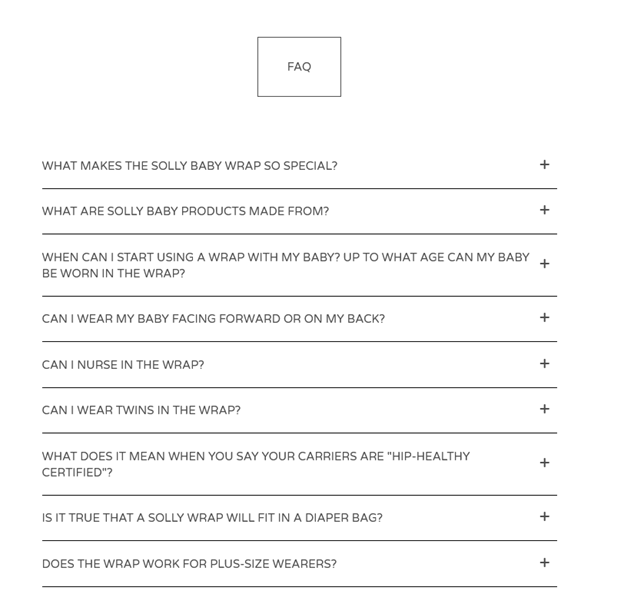 FAQ

WHAT MAKES THE SOLLY BABY WRAP SO SPECIAL? +

WHAT ARE SOLLY BABY PRODUCTS MADE FROM? +

WHEN CAN I START USING A WRAP WITH MY BABY? UP TO WHAT AGE CAN MY BABY BE WORN IN THE WRAP? +

CAN I WEAR MY BABY FACING FORWARD OR ON MY BACK? +

CAN I NURSE IN THE WRAP? +

CAN I WEAR TWINS IN THE WRAP? +

WHAT DOES IT MEAN WHEN YOU SAY YOUR CARRIERS ARE "HIP-HEALTHY CERTIFIED"? +

IS IT TRUE THAT A SOLLY WRAP WILL FIT IN A DIAPER BAG? +

DOES THE WRAP WORK FOR PLUS-SIZE WEARERS? +